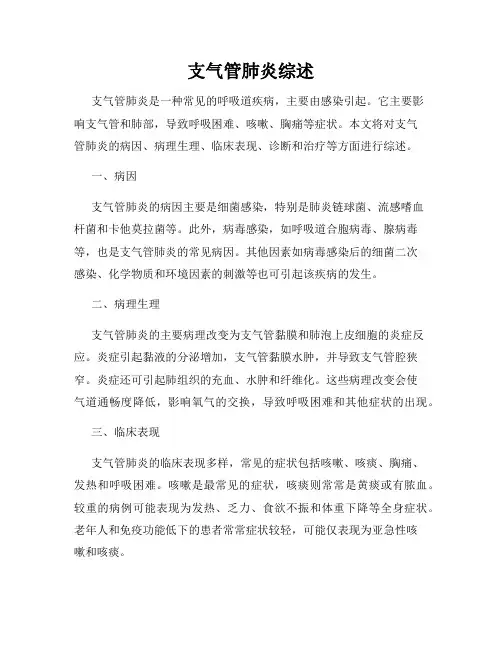 支气管肺炎综述

支气管肺炎是一种常见的呼吸道疾病，主要由感染引起。它主要影响支气管和肺部，导致呼吸困难、咳嗽、胸痛等症状。本文将对支气管肺炎的病因、病理生理、临床表现、诊断和治疗等方面进行综述。

一、病因

支气管肺炎的病因主要是细菌感染，特别是肺炎链球菌、流感嗜血杆菌和卡他莫拉菌等。此外，病毒感染，如呼吸道合胞病毒、腺病毒等，也是支气管肺炎的常见病因。其他因素如病毒感染后的细菌二次感染、化学物质和环境因素的刺激等也可引起该疾病的发生。

二、病理生理

支气管肺炎的主要病理改变为支气管黏膜和肺泡上皮细胞的炎症反应。炎症引起黏液的分泌增加，支气管黏膜水肿，并导致支气管腔狭窄。炎症还可引起肺组织的充血、水肿和纤维化。这些病理改变会使气道通畅度降低，影响氧气的交换，导致呼吸困难和其他症状的出现。

三、临床表现

支气管肺炎的临床表现多样，常见的症状包括咳嗽、咳痰、胸痛、发热和呼吸困难。咳嗽是最常见的症状，咳痰则常常是黄痰或有脓血。较重的病例可能表现为发热、乏力、食欲不振和体重下降等全身症状。老年人和免疫功能低下的患者常常症状较轻，可能仅表现为亚急性咳嗽和咳痰。